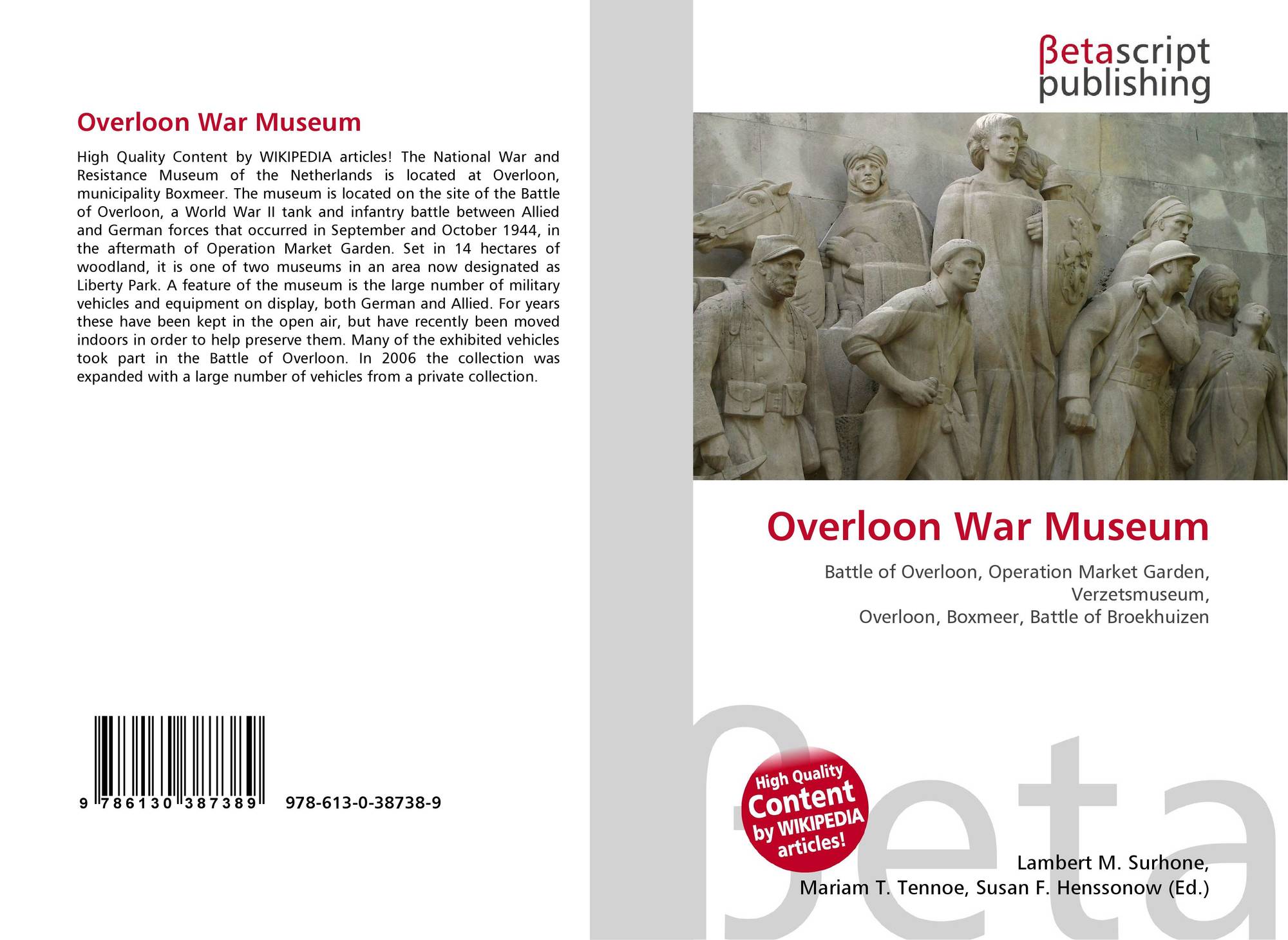 Overloon War Museum

High Quality Content by WIKIPEDIA articles! The National War and Resistance Museum of the Netherlands is located at Overloon, municipality Boxmeer. The museum is located on the site of the Battle of Overloon, a World War II tank and infantry battle between Allied and German forces that occurred in September and October 1944, in the aftermath of Operation Market Garden. Set in 14 hectares of woodland, it is one of two museums in an area now designated as Liberty Park. A feature of the museum is the large number of military vehicles and equipment on display, both German and Allied. For years these have been kept in the open air, but have recently been moved indoors in order to help preserve them. Many of the exhibited vehicles took part in the Battle of Overloon. In 2006 the collection was expanded with a large number of vehicles from a private collection.

9 786130 387389 978-613-0-38738-9

βetascript
publishing

Overloon War Museum

Battle of Overloon, Operation Market Garden,
Verzetsmuseum,
Overloon, Boxmeer, Battle of Broekhuizen

High Quality Content by WIKIPEDIA articles!

Lambert M. Surhone,
Mariam T. Tennoe, Susan F. Henssonow (Ed.)

βeta